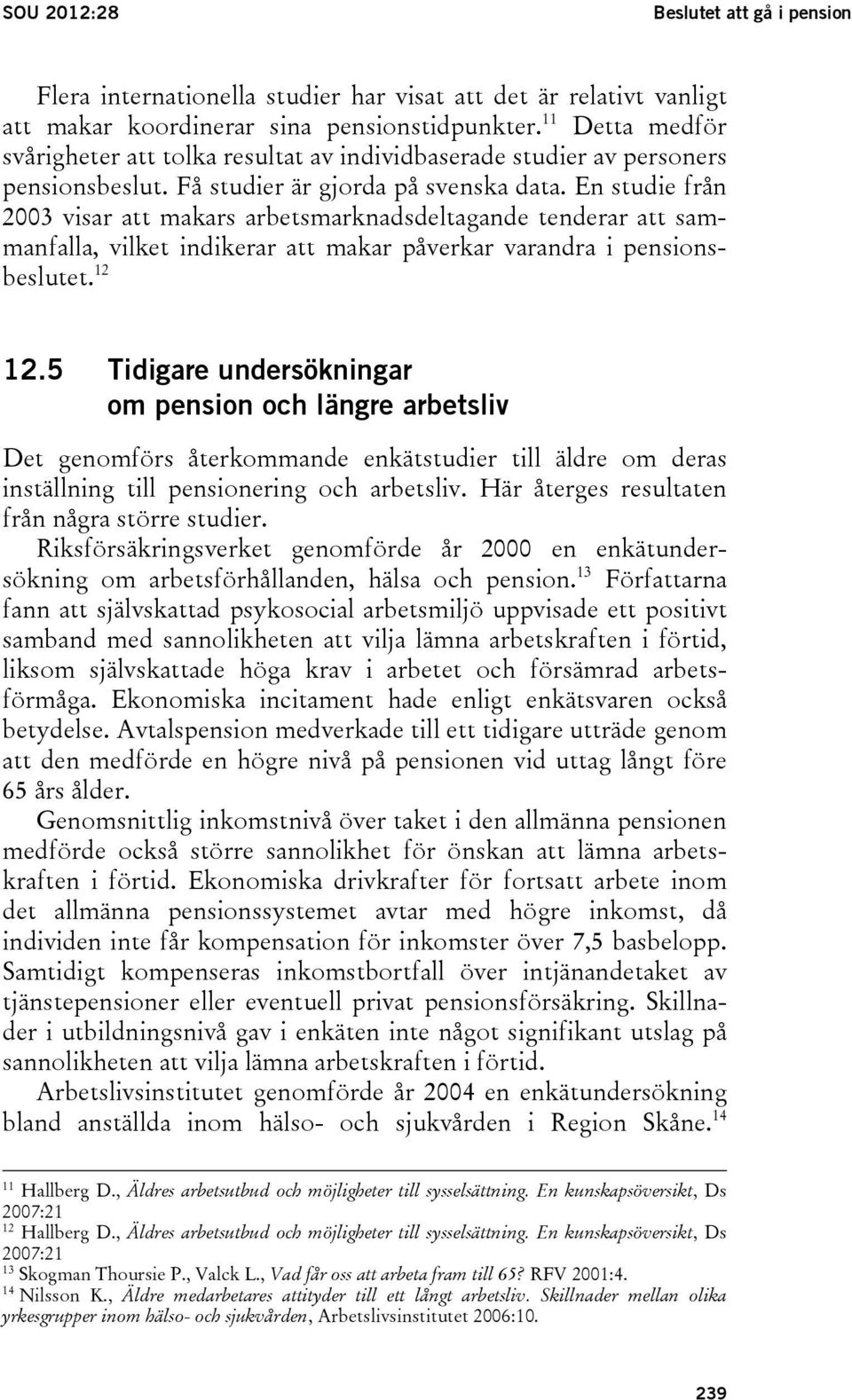 SOU 2012:28

Beslutet att gå i pension

Flera internationella studier har visat att det är relativt vanligt att makar koordinerar sina pensionstidpunkter.$^{11}$ Detta medför svårigheter att tolka resultat av individbaserade studier av personers pensionsbeslut. Få studier är gjorda på svenska data. En studie från 2003 visar att makars arbetsmarknadsdeltagande tenderar att sammanfalla, vilket indikerar att makar påverkar varandra i pensionsbeslutet.$^{12}$

12.5 Tidigare undersökningar om pension och längre arbetsliv

Det genomförs återkommande enkätstudier till äldre om deras inställning till pensionering och arbetsliv. Här återges resultaten från några större studier.

Riksförsäkringsverket genomförde år 2000 en enkätundersökning om arbetsförhållanden, hälsa och pension.$^{13}$ Författarna fann att självskattad psykosocial arbetsmiljö uppvisade ett positivt samband med sannolikheten att vilja lämna arbetskraften i förtid, liksom självskattade höga krav i arbetet och försämrad arbetsförmåga. Ekonomiska incitament hade enligt enkätsvaren också betydelse. Avtalspension medverkade till ett tidigare utträde genom att den medförde en högre nivå på pensionen vid uttag långt före 65 års ålder.

Genomsnittlig inkomstnivå över taket i den allmänna pensionen medförde också större sannolikhet för önskan att lämna arbetskraften i förtid. Ekonomiska drivkrafter för fortsatt arbete inom det allmänna pensionssystemet avtar med högre inkomst, då individen inte får kompensation för inkomster över 7,5 basbelopp. Samtidigt kompenseras inkomstbortfall över intjänandetaket av tjänstepensioner eller eventuell privat pensionsförsäkring. Skillnader i utbildningsnivå gav i enkäten inte något signifikant utslag på sannolikheten att vilja lämna arbetskraften i förtid.

Arbetslivsinstitutet genomförde år 2004 en enkätundersökning bland anställda inom hälso- och sjukvården i Region Skåne.$^{14}$

$^{11}$ Hallberg D., Äldres arbetsutbud och möjligheter till sysselsättning. En kunskapsöversikt, Ds 2007:21
$^{12}$ Hallberg D., Äldres arbetsutbud och möjligheter till sysselsättning. En kunskapsöversikt, Ds 2007:21
$^{13}$ Skogman Thoursie P., Valck L., Vad får oss att arbeta fram till 65? RFV 2001:4.
$^{14}$ Nilsson K., Äldre medarbetares attityder till ett långt arbetsliv. Skillnader mellan olika yrkesgrupper inom hälso- och sjukvården, Arbetslivsinstitutet 2006:10.

239